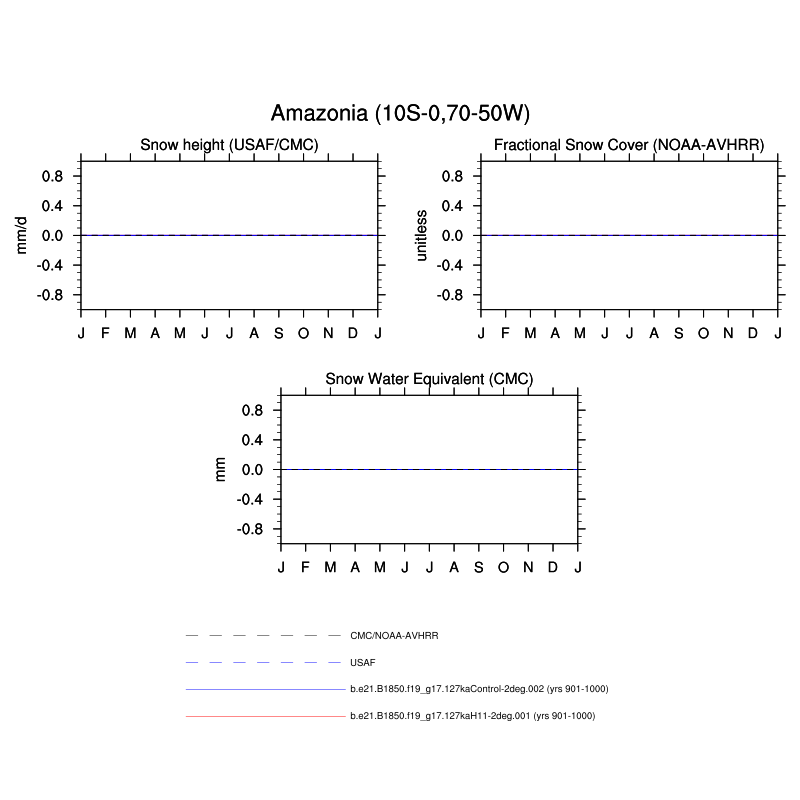 Amazonia (10S-0,70-50W)

Snow height (USAF/CMC)

mm/d

0.8
0.4
0.0
-0.4
-0.8

J F M A M J J A S O N D J

Fractional Snow Cover (NOAA-AVHRR)

unitless

0.8
0.4
0.0
-0.4
-0.8

J F M A M J J A S O N D J

Snow Water Equivalent (CMC)

mm

0.8
0.4
0.0
-0.4
-0.8

J F M A M J J A S O N D J

CMC/NOAA-AVHRR

USAF

b.e21.B1850.f19_g17.127kaControl-2deg.002 (yrs 901-1000)

b.e21.B1850.f19_g17.127kaH11-2deg.001 (yrs 901-1000)